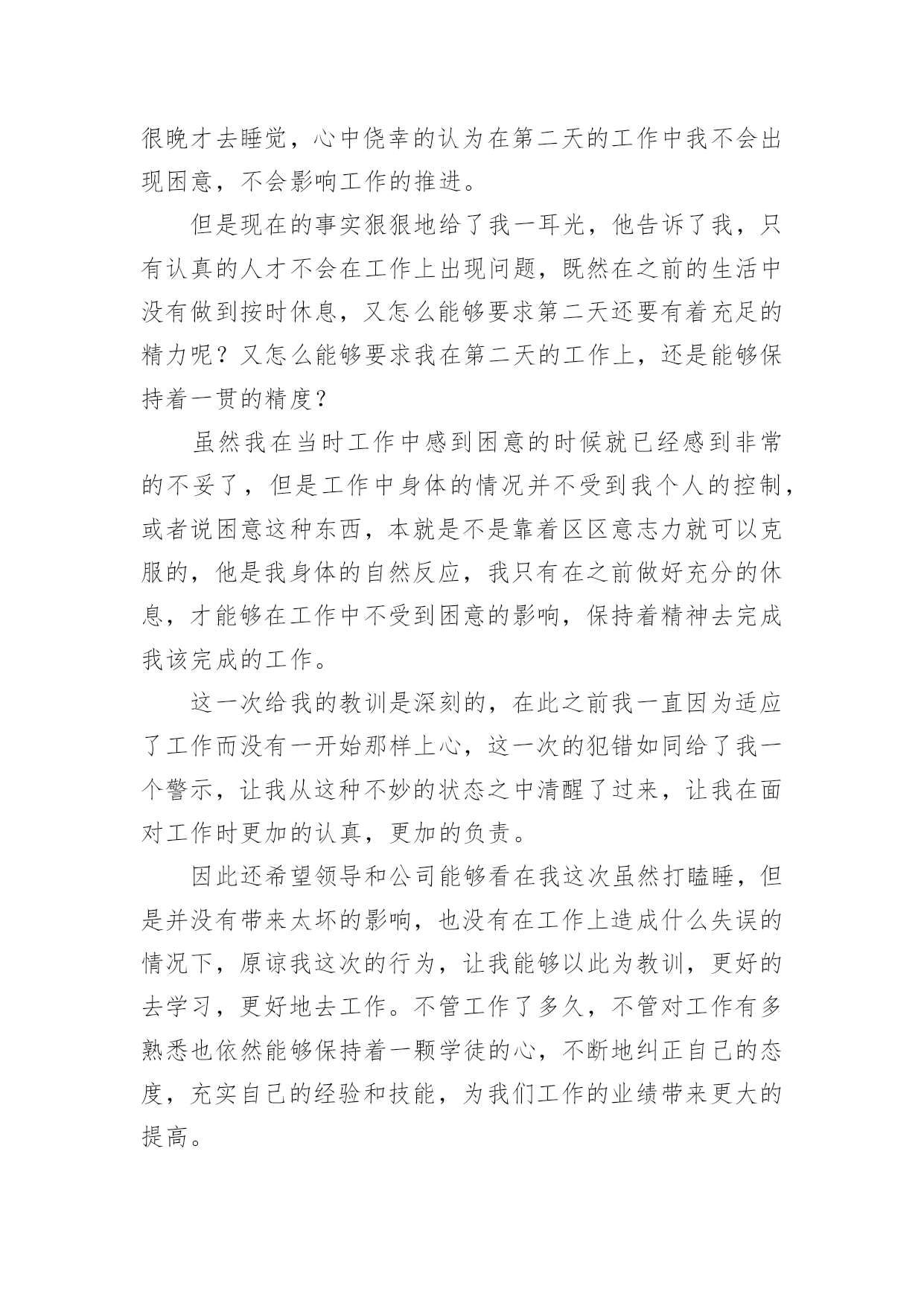 很晚才去睡觉，心中侥幸的认为在第二天的工作中我不会出现困意，不会影响工作的推进。

但是现在的事实狠狠地给了我一耳光，他告诉了我，只有认真的人才不会在工作上出现问题，既然在之前的生活中没有做到按时休息，又怎么能够要求第二天还要有着充足的精力呢？又怎么能够要求我在第二天的工作上，还是能够保持着一贯的精度？

虽然我在当时工作中感到困意的时候就已经感到非常的不妥了，但是工作中身体的情况并不受到我个人的控制，或者说困意这种东西，本就是不是靠着区区意志力就可以克服的，他是我身体的自然反应，我只有在之前做好充分的休息，才能够在工作中不受到困意的影响，保持着精神去完成我该完成的工作。

这一次给我的教训是深刻的，在此之前我一直因为适应了工作而没有一开始那样上心，这一次的犯错如同给了我一个警示，让我从这种不妙的状态之中清醒了过来，让我在面对工作时更加的认真，更加的负责。

因此还希望领导和公司能够看在我这次虽然打瞌睡，但是并没有带来太坏的影响，也没有在工作上造成什么失误的情况下，原谅我这次的行为，让我能够以此为教训，更好的去学习，更好地去工作。不管工作了多久，不管对工作有多熟悉也依然能够保持着一颗学徒的心，不断地纠正自己的态度，充实自己的经验和技能，为我们工作的业绩带来更大的提高。